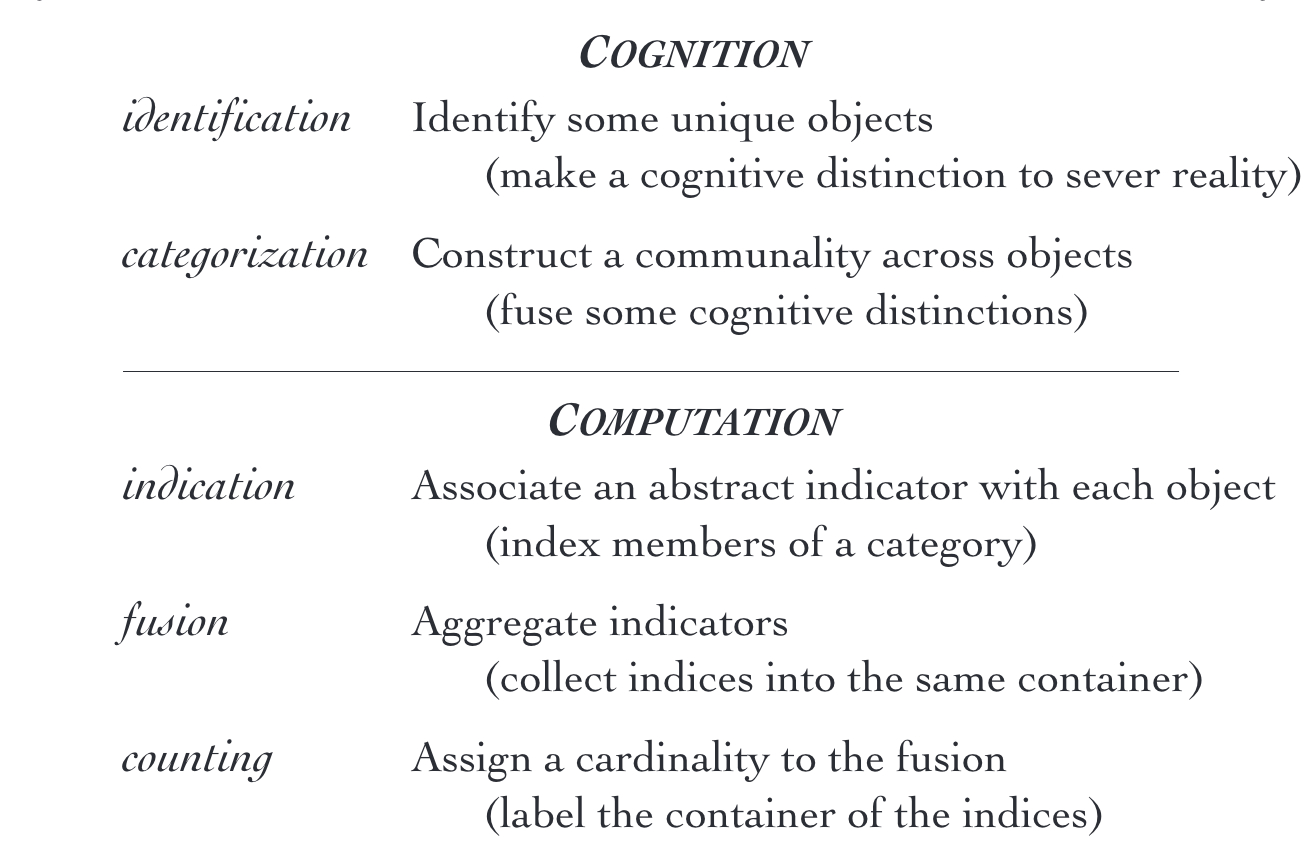 COGNITION

identification Identify some unique objects (make a cognitive distinction to sever reality)

categorization Construct a communality across objects (fuse some cognitive distinctions)

COMPUTATION

indication Associate an abstract indicator with each object (index members of a category)

fusion Aggregate indicators (collect indices into the same container)

counting Assign a cardinality to the fusion (label the container of the indices)